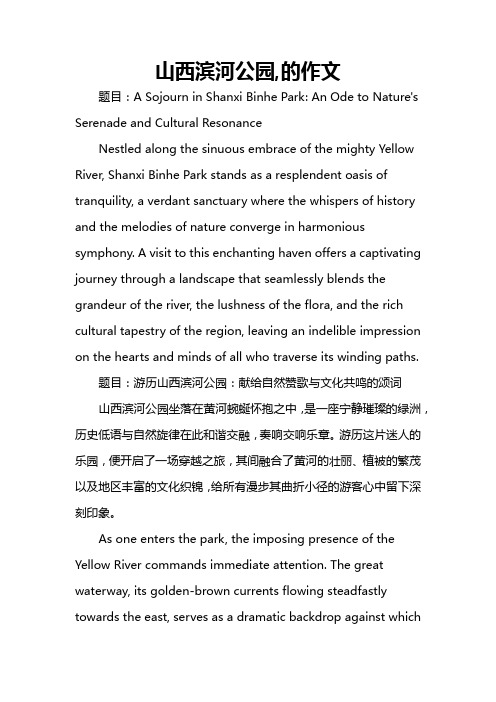 山西滨河公园,的作文

题目：A Sojourn in Shanxi Binhe Park: An Ode to Nature's Serenade and Cultural Resonance

Nestled along the sinuous embrace of the mighty Yellow River, Shanxi Binhe Park stands as a resplendent oasis of tranquility, a verdant sanctuary where the whispers of history and the melodies of nature converge in harmonious symphony. A visit to this enchanting haven offers a captivating journey through a landscape that seamlessly blends the grandeur of the river, the lushness of the flora, and the rich cultural tapestry of the region, leaving an indelible impression on the hearts and minds of all who traverse its winding paths.

题目：游历山西滨河公园：献给自然赞歌与文化共鸣的颂词

山西滨河公园坐落在黄河蜿蜒怀抱之中，是一座宁静璀璨的绿洲，历史低语与自然旋律在此和谐交融，奏响交响乐章。游历这片迷人的乐园，便开启了一场穿越之旅，其间融合了黄河的壮丽、植被的繁茂以及地区丰富的文化织锦，给所有漫步其曲折小径的游客心中留下深刻印象。

As one enters the park, the imposing presence of the Yellow River commands immediate attention. The great waterway, its golden-brown currents flowing steadfastly towards the east, serves as a dramatic backdrop against which